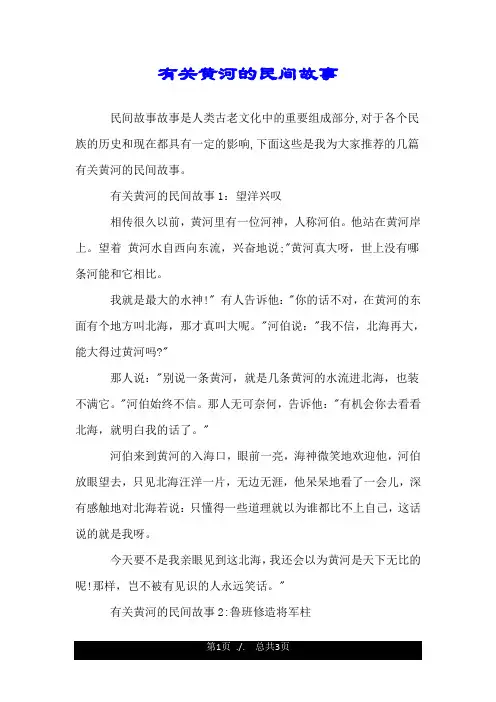 有关黄河的民间故事

民间故事故事是人类古老文化中的重要组成部分,对于各个民族的历史和现在都具有一定的影响,下面这些是我为大家推荐的几篇有关黄河的民间故事。

有关黄河的民间故事 1：望洋兴叹

相传很久以前，黄河里有一位河神，人称河伯。他站在黄河岸上。望着 黄河水自西向东流，兴奋地说;"黄河真大呀，世上没有哪条河能和它相比。

我就是最大的水神!" 有人告诉他："你的话不对，在黄河的东面有个地方叫北海，那才真叫大呢。"河伯说："我不信，北海再大，能大得过黄河吗?"

那人说："别说一条黄河，就是几条黄河的水流进北海，也装不满它。"河伯始终不信。那人无可奈何，告诉他："有机会你去看看北海，就明白我的话了。"

河伯来到黄河的入海口，眼前一亮，海神微笑地欢迎他，河伯放眼望去，只见北海汪洋一片，无边无涯，他呆呆地看了一会儿，深有感触地对北海若说：只懂得一些道理就以为谁都比不上自己，这话说的就是我呀。

今天要不是我亲眼见到这北海，我还会以为黄河是天下无比的呢!那样，岂不被有见识的人永远笑话。"

有关黄河的民间故事 2:鲁班修造将军柱

第1页 ./. 总共3页